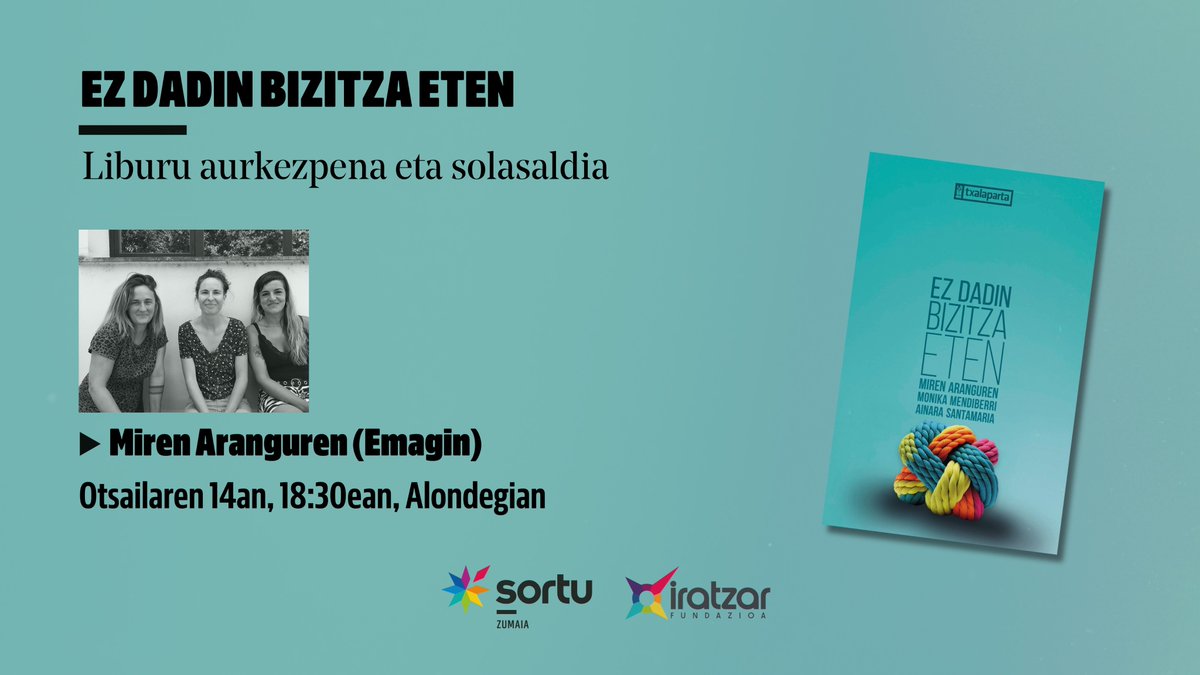 EZ DADIN BIZITZA ETEN

Liburu aurkezpena eta solasaldia

▶ Miren Aranguren (Emagin)

Otsailaren 14an, 18:30ean, Alondegian

txalaparta

EZ DADIN BIZITZA ETEN

MIREN ARANGUREN
MONIKA MENDIBERRI
AINARA SANTAMARIA

sortu
ZUMAIA

iratzar
FUNDAZIOA